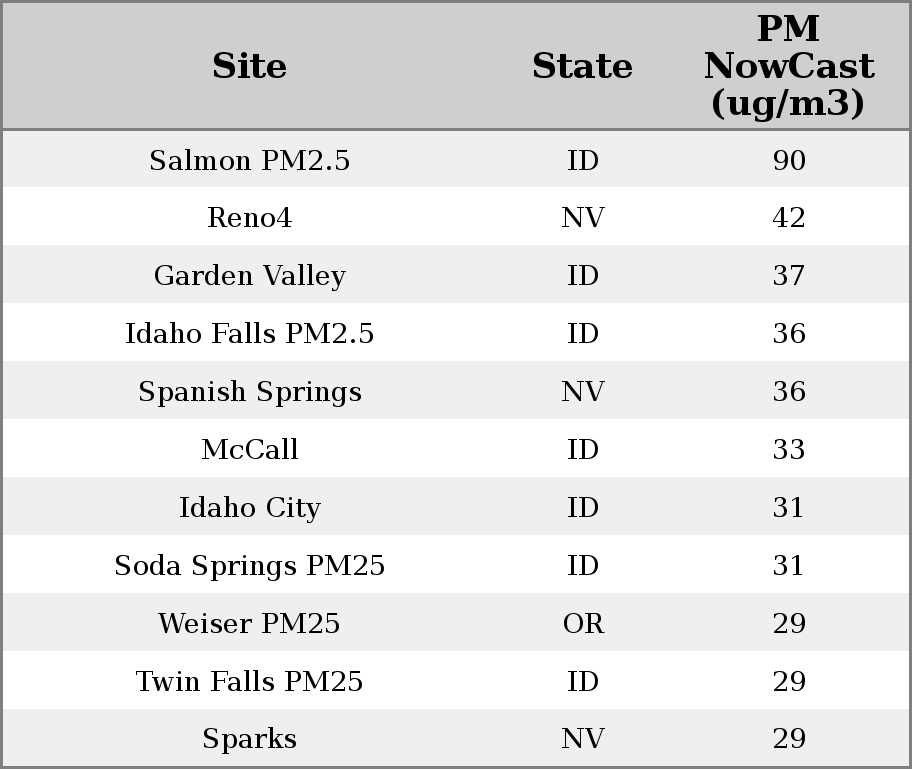 | Site | State | PM NowCast (ug/m3) |
|---|---|---|
| Salmon PM2.5 | ID | 90 |
| Reno4 | NV | 42 |
| Garden Valley | ID | 37 |
| Idaho Falls PM2.5 | ID | 36 |
| Spanish Springs | NV | 36 |
| McCall | ID | 33 |
| Idaho City | ID | 31 |
| Soda Springs PM25 | ID | 31 |
| Weiser PM25 | OR | 29 |
| Twin Falls PM25 | ID | 29 |
| Sparks | NV | 29 |